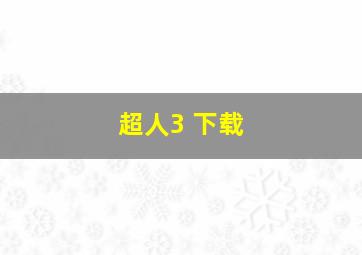 超人3 下载